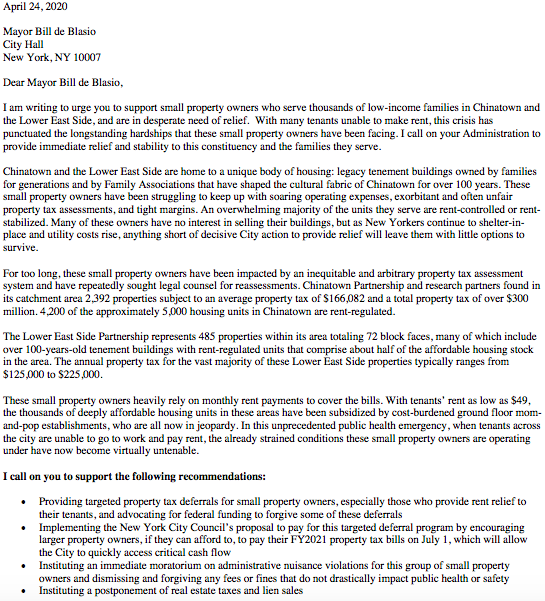 April 24, 2020

Mayor Bill de Blasio
City Hall
New York, NY 10007

Dear Mayor Bill de Blasio,

I am writing to urge you to support small property owners who serve thousands of low-income families in Chinatown and the Lower East Side, and are in desperate need of relief. With many tenants unable to make rent, this crisis has punctuated the longstanding hardships that these small property owners have been facing. I call on your Administration to provide immediate relief and stability to this constituency and the families they serve.

Chinatown and the Lower East Side are home to a unique body of housing: legacy tenement buildings owned by families for generations and by Family Associations that have shaped the cultural fabric of Chinatown for over 100 years. These small property owners have been struggling to keep up with soaring operating expenses, exorbitant and often unfair property tax assessments, and tight margins. An overwhelming majority of the units they serve are rent-controlled or rent-stabilized. Many of these owners have no interest in selling their buildings, but as New Yorkers continue to shelter-in-place and utility costs rise, anything short of decisive City action to provide relief will leave them with little options to survive.

For too long, these small property owners have been impacted by an inequitable and arbitrary property tax assessment system and have repeatedly sought legal counsel for reassessments. Chinatown Partnership and research partners found in its catchment area 2,392 properties subject to an average property tax of $166,082 and a total property tax of over $300 million. 4,200 of the approximately 5,000 housing units in Chinatown are rent-regulated.

The Lower East Side Partnership represents 485 properties within its area totaling 72 block faces, many of which include over 100-years-old tenement buildings with rent-regulated units that comprise about half of the affordable housing stock in the area. The annual property tax for the vast majority of these Lower East Side properties typically ranges from $125,000 to $225,000.

These small property owners heavily rely on monthly rent payments to cover the bills. With tenants' rent as low as $49, the thousands of deeply affordable housing units in these areas have been subsidized by cost-burdened ground floor mom-and-pop establishments, who are all now in jeopardy. In this unprecedented public health emergency, when tenants across the city are unable to go to work and pay rent, the already strained conditions these small property owners are operating under have now become virtually untenable.

I call on you to support the following recommendations:

• Providing targeted property tax deferrals for small property owners, especially those who provide rent relief to their tenants, and advocating for federal funding to forgive some of these deferrals
• Implementing the New York City Council's proposal to pay for this targeted deferral program by encouraging larger property owners, if they can afford to, to pay their FY2021 property tax bills on July 1, which will allow the City to quickly access critical cash flow
• Instituting an immediate moratorium on administrative nuisance violations for this group of small property owners and dismissing and forgiving any fees or fines that do not drastically impact public health or safety
• Instituting a postponement of real estate taxes and lien sales